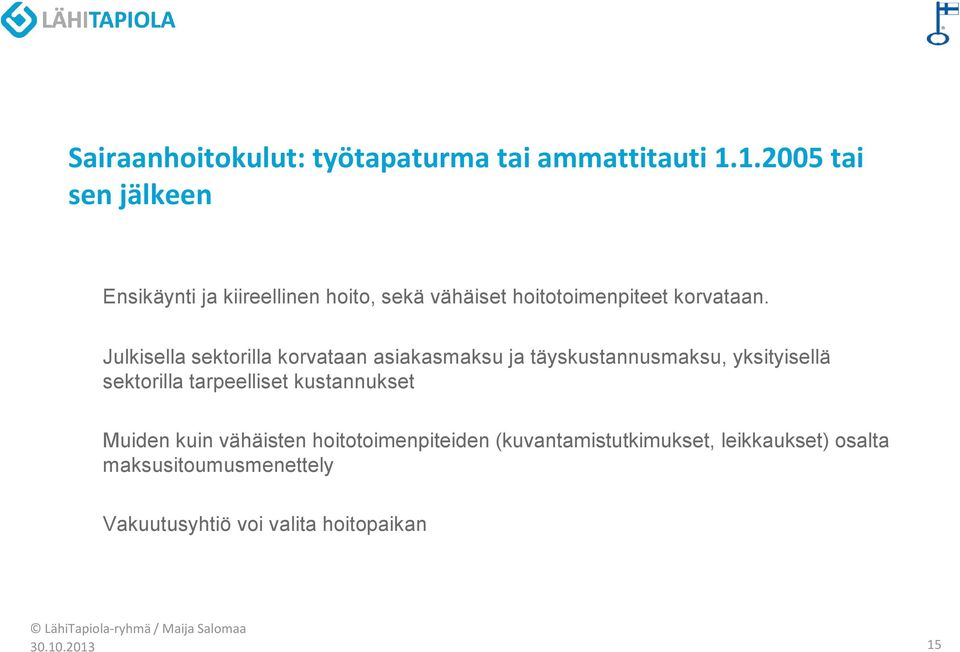 LÄHITAPIOLA

Sairaanhoitokulut: työtapaturma tai ammattitauti 1.1.2005 tai sen jälkeen

Ensikäynti ja kiireellinen hoito, sekä vähäiset hoitotoimenpiteet korvataan.

Julkisella sektorilla korvataan asiakasmaksu ja täyskustannusmaksu, yksityisellä sektorilla tarpeelliset kustannukset

Muiden kuin vähäisten hoitotoimenpiteiden (kuvantamistutkimukset, leikkaukset) osalta maksusitoumusmenettely

Vakuutusyhtiö voi valita hoitopaikan

© LähiTapiola-ryhmä / Maija Salomaa
30.10.2013

15